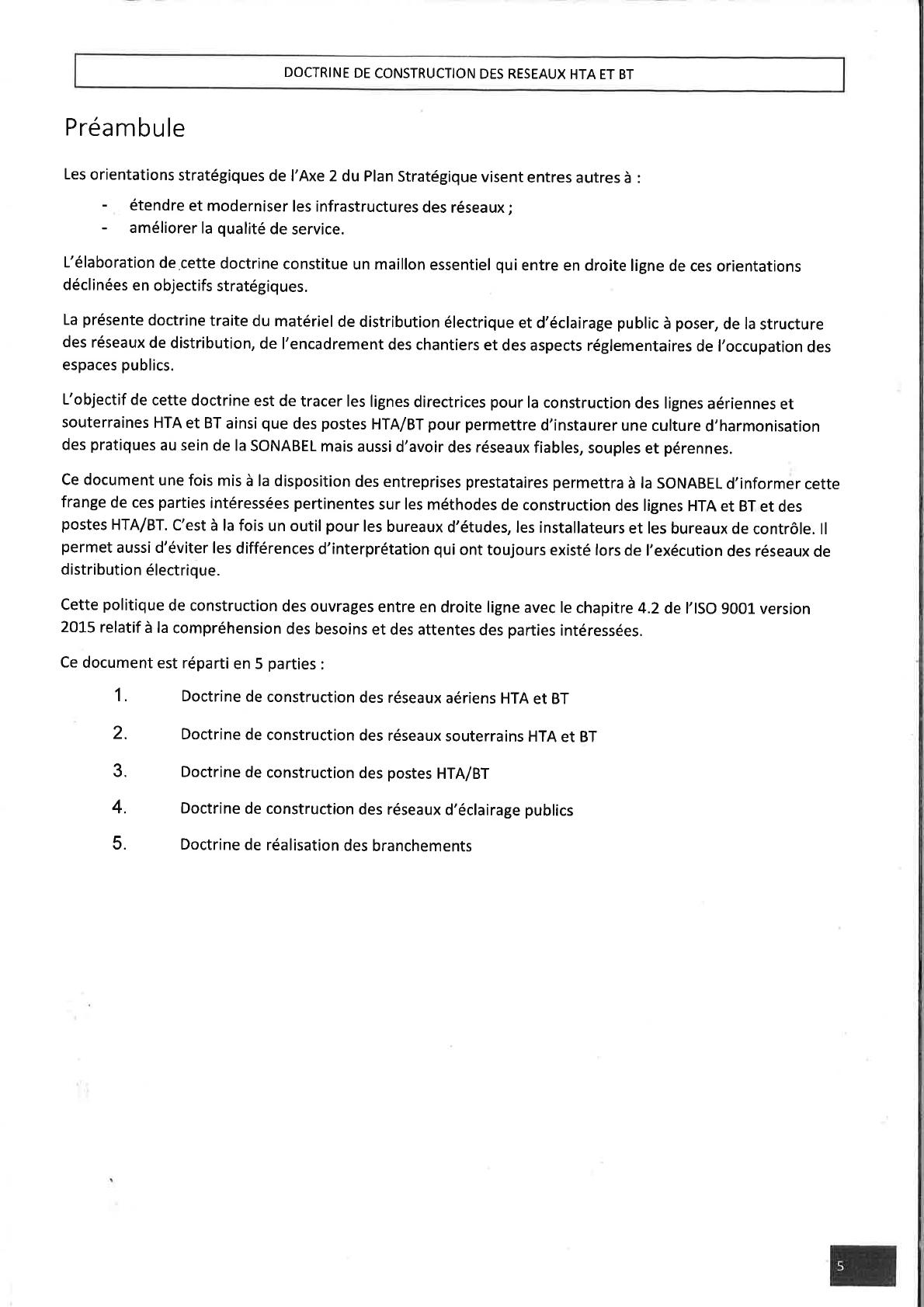 DOCTRINE DE CONSTRUCTION DES RESEAUX HTA ET BT

Préambule

Les orientations stratégiques de l'Axe 2 du Plan Stratégique visent entres autres à :

- étendre et moderniser les infrastructures des réseaux ;
- améliorer la qualité de service.

L'élaboration de cette doctrine constitue un maillon essentiel qui entre en droite ligne de ces orientations déclinées en objectifs stratégiques.

La présente doctrine traite du matériel de distribution électrique et d'éclairage public à poser, de la structure des réseaux de distribution, de l'encadrement des chantiers et des aspects réglementaires de l'occupation des espaces publics.

L'objectif de cette doctrine est de tracer les lignes directrices pour la construction des lignes aériennes et souterraines HTA et BT ainsi que des postes HTA/BT pour permettre d'instaurer une culture d'harmonisation des pratiques au sein de la SONABEL mais aussi d'avoir des réseaux fiables, souples et pérennes.

Ce document une fois mis à la disposition des entreprises prestataires permettra à la SONABEL d'informer cette frange de ces parties intéressées pertinentes sur les méthodes de construction des lignes HTA et BT et des postes HTA/BT. C'est à la fois un outil pour les bureaux d'études, les installateurs et les bureaux de contrôle. Il permet aussi d'éviter les différences d'interprétation qui ont toujours existé lors de l'exécution des réseaux de distribution électrique.

Cette politique de construction des ouvrages entre en droite ligne avec le chapitre 4.2 de l'ISO 9001 version 2015 relatif à la compréhension des besoins et des attentes des parties intéressées.

Ce document est réparti en 5 parties :

1. Doctrine de construction des réseaux aériens HTA et BT
2. Doctrine de construction des réseaux souterrains HTA et BT
3. Doctrine de construction des postes HTA/BT
4. Doctrine de construction des réseaux d'éclairage publics
5. Doctrine de réalisation des branchements

5